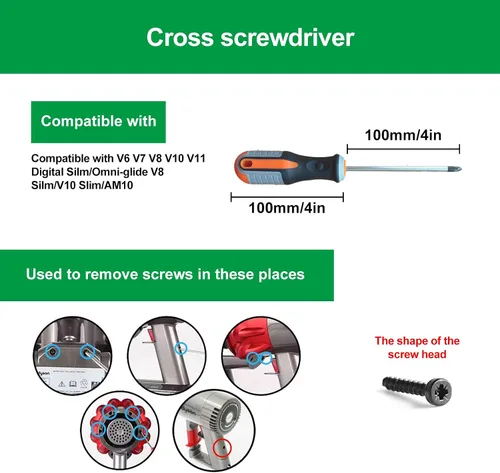 Cross screwdriver

Compatible with

Compatible with V6 V7 V8 V10 V11 Digital Silm/Omni-glide V8 Silm/V10 Slim/AM10

100mm/4in

100mm/4in

Used to remove screws in these places

The shape of the screw head